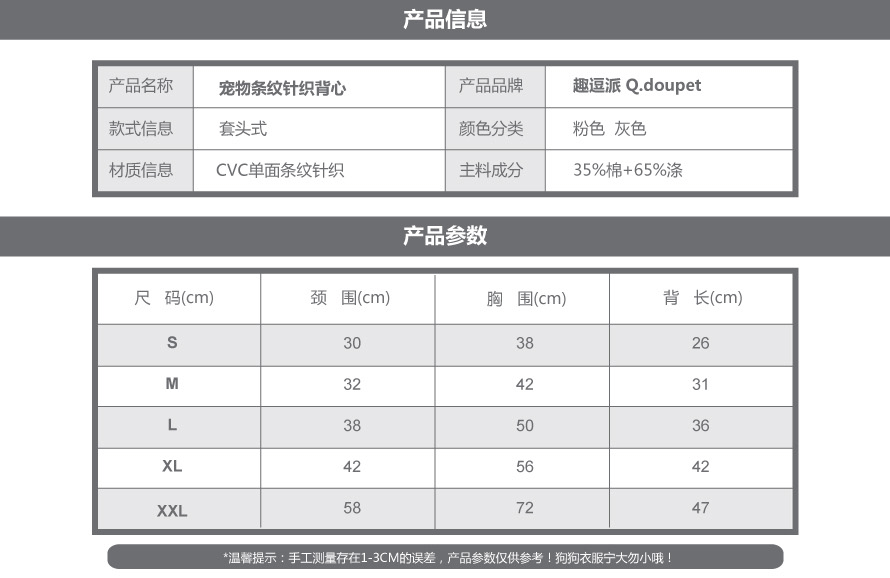 产品信息

| 产品名称 | 宠物条纹针织背心 | 产品品牌 | 趣逗派 Q.doupet |
|---|---|---|---|
| 款式信息 | 套头式 | 颜色分类 | 粉色 灰色 |
| 材质信息 | CVC单面条纹针织 | 主料成分 | 35%棉+65%涤 |

产品参数

| 尺 码(cm) | 颈 围(cm) | 胸 围(cm) | 背 长(cm) |
|---|---|---|---|
| S | 30 | 38 | 26 |
| M | 32 | 42 | 31 |
| L | 38 | 50 | 36 |
| XL | 42 | 56 | 42 |
| XXL | 58 | 72 | 47 |

*温馨提示：手工测量存在1-3CM的误差，产品参数仅供参考！狗狗衣服宁大勿小哦！